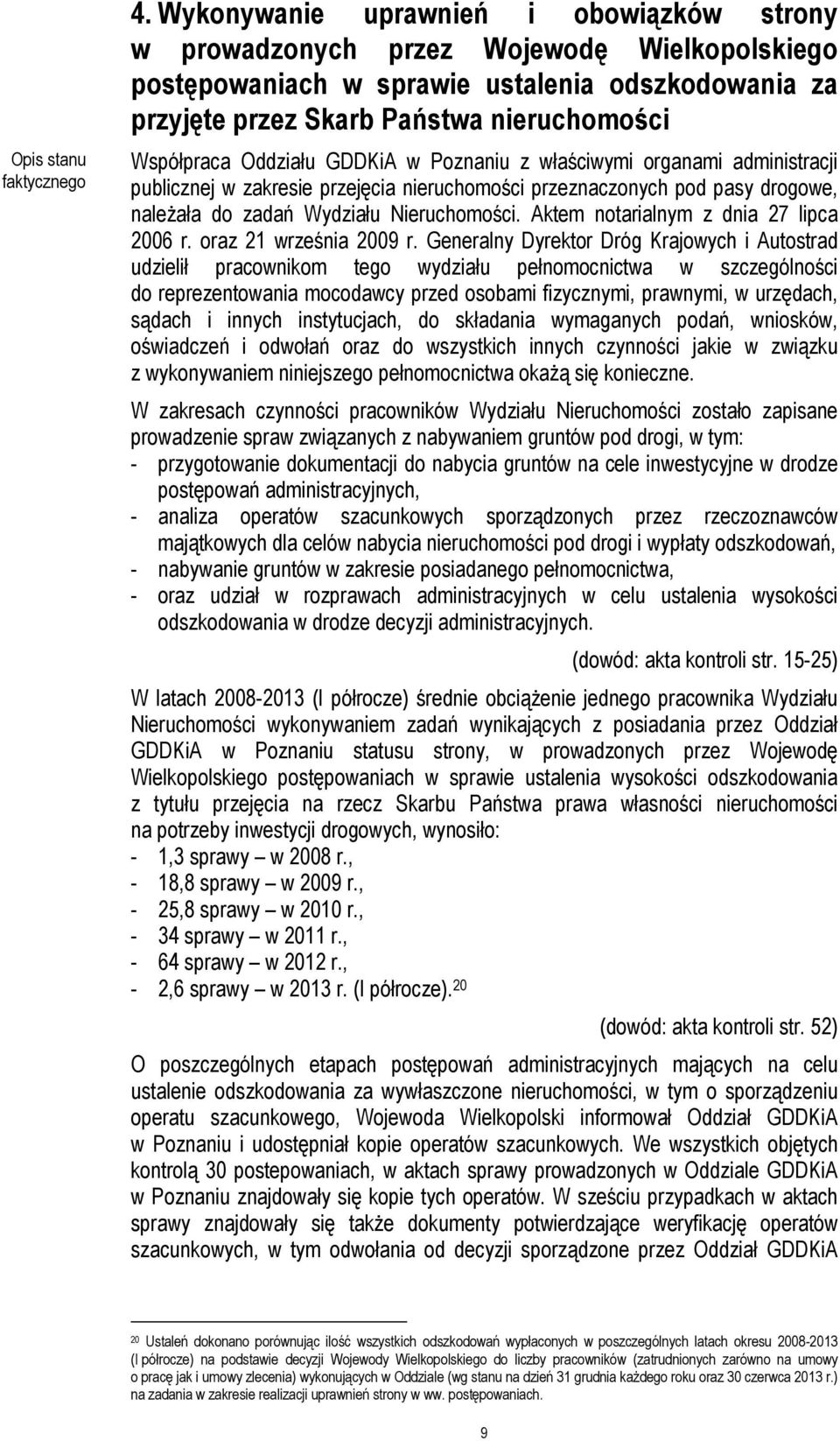 4. Wykonywanie uprawnień i obowiązków strony w prowadzonych przez Wojewodę Wielkopolskiego postępowaniach w sprawie ustalenia odszkodowania za przyjęte przez Skarb Państwa nieruchomości

Opis stanu faktycznego

Współpraca Oddziału GDDKiA w Poznaniu z właściwymi organami administracji publicznej w zakresie przejęcia nieruchomości przeznaczonych pod pasy drogowe, należała do zadań Wydziału Nieruchomości. Aktem notarialnym z dnia 27 lipca 2006 r. oraz 21 września 2009 r. Generalny Dyrektor Dróg Krajowych i Autostrad udzielił pracownikom tego wydziału pełnomocnictwa w szczególności do reprezentowania mocodawcy przed osobami fizycznymi, prawnymi, w urzędach, sądach i innych instytucjach, do składania wymaganych podań, wniosków, oświadczeń i odwołań oraz do wszystkich innych czynności jakie w związku z wykonywaniem niniejszego pełnomocnictwa okażą się konieczne.

W zakresach czynności pracowników Wydziału Nieruchomości zostało zapisane prowadzenie spraw związanych z nabywaniem gruntów pod drogi, w tym:
- przygotowanie dokumentacji do nabycia gruntów na cele inwestycyjne w drodze postępowań administracyjnych,
- analiza operatów szacunkowych sporządzonych przez rzeczoznawców majątkowych dla celów nabycia nieruchomości pod drogi i wypłaty odszkodowań,
- nabywanie gruntów w zakresie posiadanego pełnomocnictwa,
- oraz udział w rozprawach administracyjnych w celu ustalenia wysokości odszkodowania w drodze decyzji administracyjnych.

(dowód: akta kontroli str. 15-25)

W latach 2008-2013 (I półrocze) średnie obciążenie jednego pracownika Wydziału Nieruchomości wykonywaniem zadań wynikających z posiadania przez Oddział GDDKiA w Poznaniu statusu strony, w prowadzonych przez Wojewodę Wielkopolskiego postępowaniach w sprawie ustalenia wysokości odszkodowania z tytułu przejęcia na rzecz Skarbu Państwa prawa własności nieruchomości na potrzeby inwestycji drogowych, wynosiło:
- 1,3 sprawy – w 2008 r.,
- 18,8 sprawy – w 2009 r.,
- 25,8 sprawy – w 2010 r.,
- 34 sprawy – w 2011 r.,
- 64 sprawy – w 2012 r.,
- 2,6 sprawy – w 2013 r. (I półrocze).$^{20}$

(dowód: akta kontroli str. 52)

O poszczególnych etapach postępowań administracyjnych mających na celu ustalenie odszkodowania za wywłaszczone nieruchomości, w tym o sporządzeniu operatu szacunkowego, Wojewoda Wielkopolski informował Oddział GDDKiA w Poznaniu i udostępniał kopie operatów szacunkowych. We wszystkich objętych kontrolą 30 postepowaniach, w aktach sprawy prowadzonych w Oddziale GDDKiA w Poznaniu znajdowały się kopie tych operatów. W sześciu przypadkach w aktach sprawy znajdowały się także dokumenty potwierdzające weryfikację operatów szacunkowych, w tym odwołania od decyzji sporządzone przez Oddział GDDKiA

$^{20}$ Ustaleń dokonano porównując ilość wszystkich odszkodowań wypłaconych w poszczególnych latach okresu 2008-2013 (I półrocze) na podstawie decyzji Wojewody Wielkopolskiego do liczby pracowników (zatrudnionych zarówno na umowy o pracę jak i umowy zlecenia) wykonujących w Oddziale (wg stanu na dzień 31 grudnia każdego roku oraz 30 czerwca 2013 r.) na zadania w zakresie realizacji uprawnień strony w ww. postępowaniach.

9